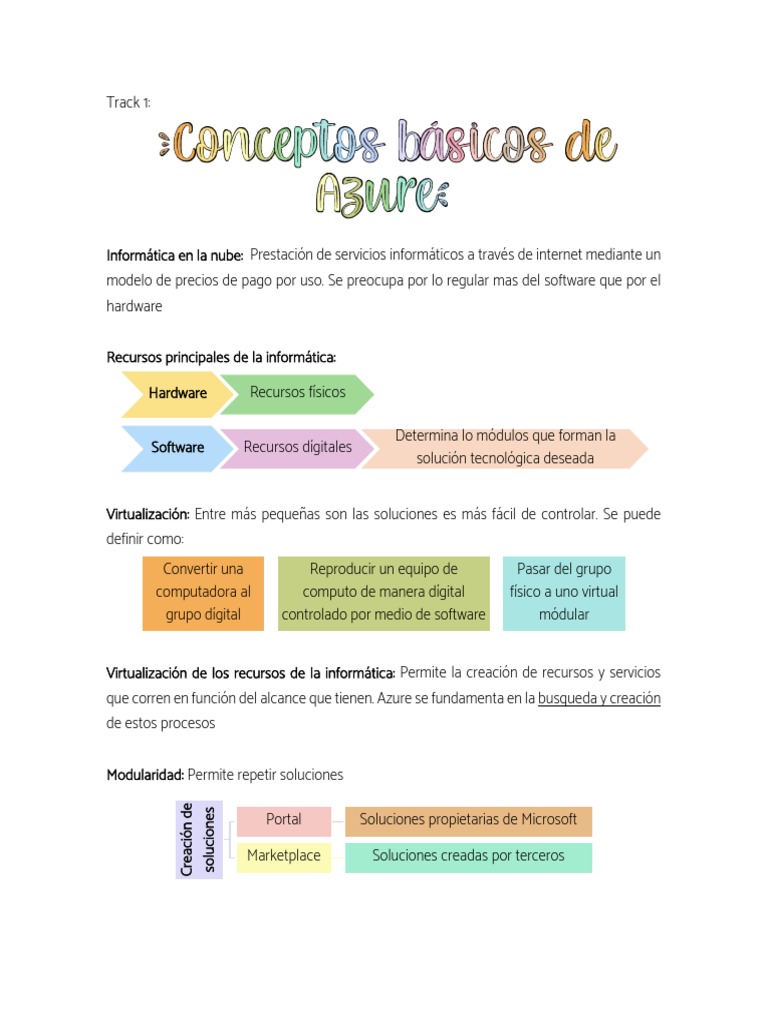 Track 1:

Conceptos básicos de Azure

Informática en la nube: Prestación de servicios informáticos a través de internet mediante un modelo de precios de pago por uso. Se preocupa por lo regular mas del software que por el hardware

Recursos principales de la informática:

Hardware
Recursos físicos

Software
Recursos dígitales
Determina lo módulos que forman la solución tecnológica deseada

Virtualización: Entre más pequeñas son las soluciones es más fácil de controlar. Se puede definir como:

Convertir una computadora al grupo dígital

Reproducir un equipo de computo de manera dígital controlado por medio de software

Pasar del grupo físico a uno virtual módular

Virtualización de los recursos de la informática: Permite la creación de recursos y servicios que corren en función del alcance que tienen. Azure se fundamenta en la busqueda y creación de estos procesos

Modularidad: Permite repetir soluciones

Creación de soluciones

Portal
Soluciones propietarias de Microsoft

Marketplace
Soluciones creadas por terceros